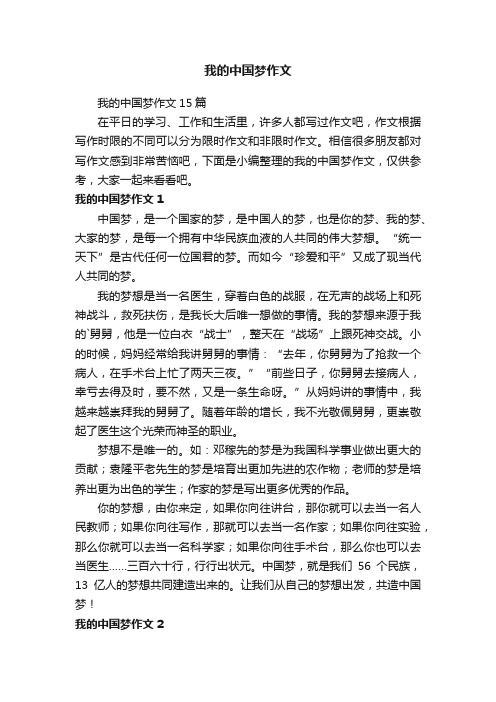 我的中国梦作文

我的中国梦作文 15 篇

在平日的学习、工作和生活里，许多人都写过作文吧，作文根据写作时限的不同可以分为限时作文和非限时作文。相信很多朋友都对写作文感到非常苦恼吧，下面是小编整理的我的中国梦作文，仅供参考，大家一起来看看吧。

我的中国梦作文 1

中国梦，是一个国家的梦，是中国人的梦，也是你的梦、我的梦、大家的梦，是每一个拥有中华民族血液的人共同的伟大梦想。“统一天下”是古代任何一位国君的梦。而如今“珍爱和平”又成了现当代人共同的梦。

我的梦想是当一名医生，穿着白色的战服，在无声的战场上和死神战斗，救死扶伤，是我长大后唯一想做的事情。我的梦想来源于我的`舅舅，他是一位白衣“战士”，整天在“战场”上跟死神交战。小的时候，妈妈经常给我讲舅舅的事情：“去年，你舅舅为了抢救一个病人，在手术台上忙了两天三夜。”“前些日子，你舅舅去接病人，幸亏去得及时，要不然，又是一条生命呀。”从妈妈讲的事情中，我越来越崇拜我的舅舅了。随着年龄的增长，我不光敬佩舅舅，更崇敬起了医生这个光荣而神圣的职业。

梦想不是唯一的。如：邓稼先的梦是为我国科学事业做出更大的贡献；袁隆平老先生的梦是培育出更加先进的农作物；老师的梦是培养出更为出色的学生；作家的梦是写出更多优秀的作品。

你的梦想，由你来定，如果你向往讲台，那你就可以去当一名人民教师；如果你向往写作，那就可以去当一名作家；如果你向往实验，那么你就可以去当一名科学家；如果你向往手术台，那么你也可以去当医生……三百六十行，行行出状元。中国梦，就是我们 56 个民族，13 亿人的梦想共同建造出来的。让我们从自己的梦想出发，共造中国梦！

我的中国梦作文 2